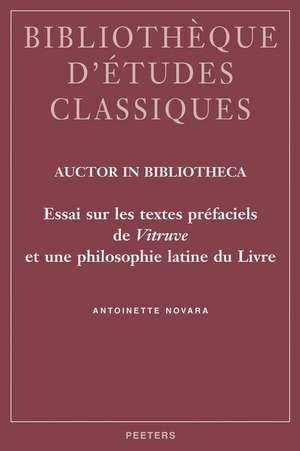 BIBLIOTHÈQUE D'ÉTUDES CLASSIQUES

AUCTOR IN BIBLIOTHECA

Essai sur les textes préfaciels de Vitruve et une philosophie latine du Livre

ANTOINETTE NOVARA

PEETERS